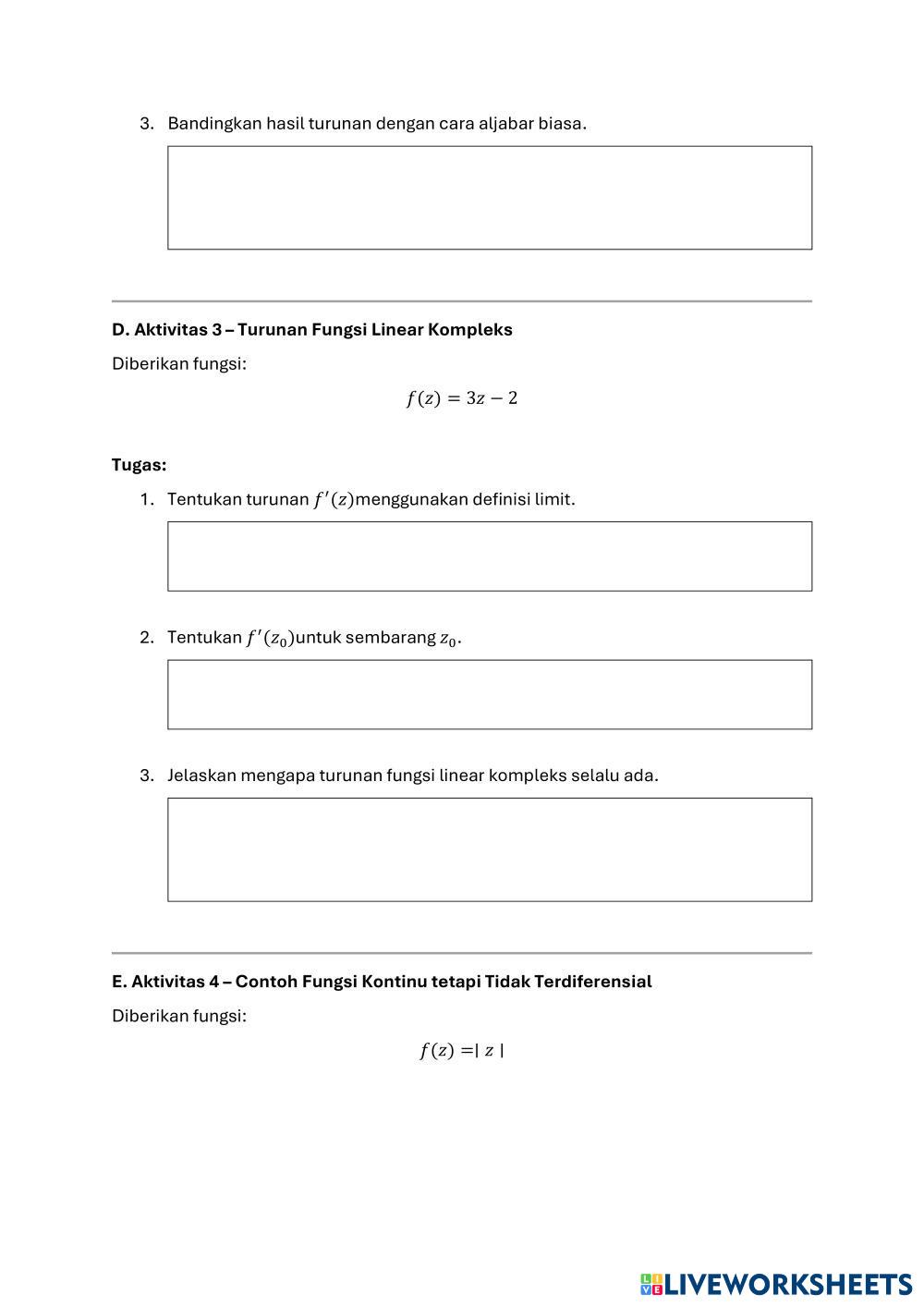 3. Bandingkan hasil turunan dengan cara aljabar biasa.

D. Aktivitas 3 – Turunan Fungsi Linear Kompleks

Diberikan fungsi:

$f(z) = 3z - 2$

Tugas:

1. Tentukan turunan $f'(z)$menggunakan definisi limit.

2. Tentukan $f'(z_0)$untuk sembarang $z_0$.

3. Jelaskan mengapa turunan fungsi linear kompleks selalu ada.

E. Aktivitas 4 – Contoh Fungsi Kontinu tetapi Tidak Terdiferensial

Diberikan fungsi:

$f(z) = |z|$

LIVEWORKSHEETS